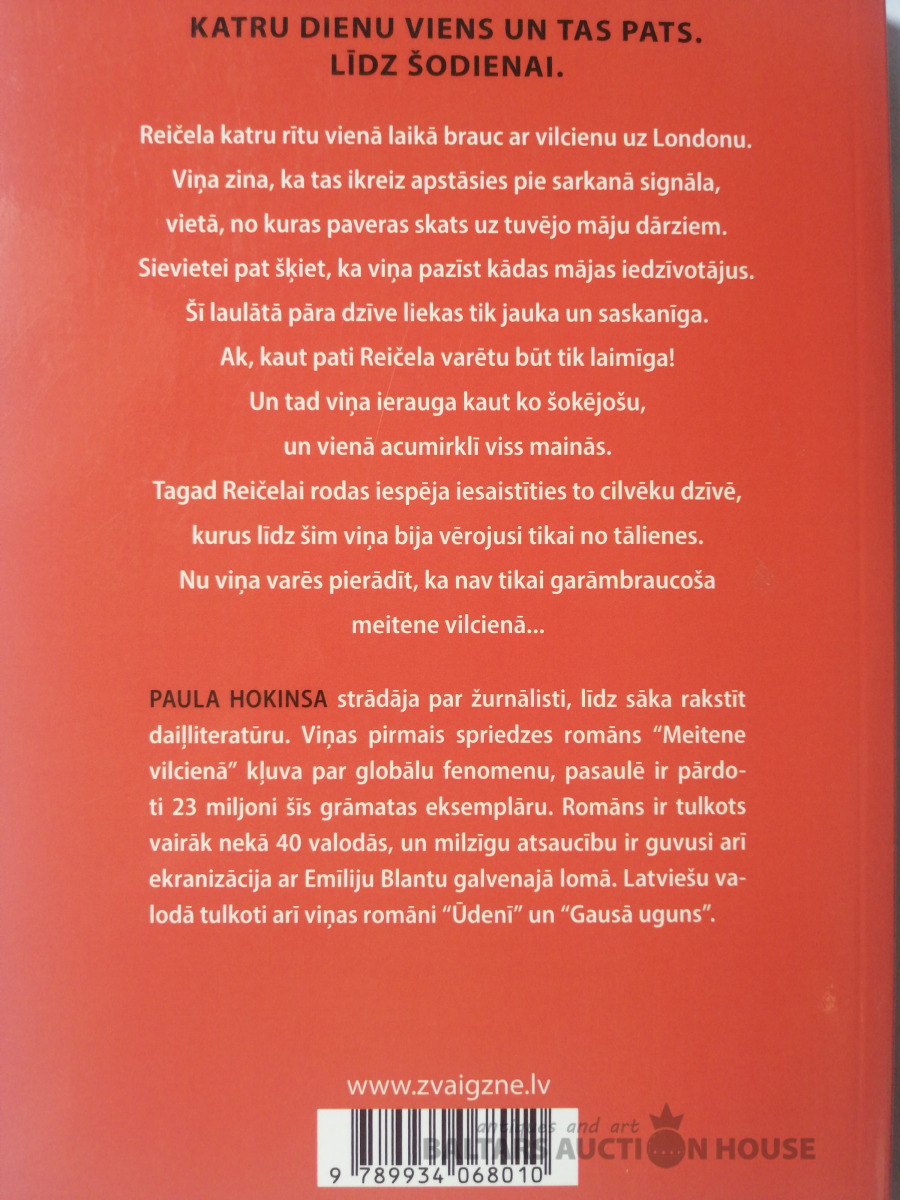 KATRU DIENU VIENS UN TAS PATS. LĪDZ ŠODIENAI.

Reičela katru rītu vienā laikā brauc ar vilcienu uz Londonu. Viņa zina, ka tas ikreiz apstāsies pie sarkanā signāla, vietā, no kuras paveras skats uz tuvējo māju dārziem. Sievietei pat šķiet, ka viņa pazīst kādas mājas iedzīvotājus. Šī laulātā pāra dzīve liekas tik jauka un saskanīga. Ak, kaut pati Reičela varētu būt tik laimīga! Un tad viņa ierauga kaut ko šokējošu, un vienā acumirklī viss mainās. Tagad Reičelai rodas iespēja iesaistīties to cilvēku dzīvē, kurus līdz šim viņa bija vērojusi tikai no tālienes. Nu viņa varēs pierādīt, ka nav tikai garāmbraucoša meitene vilcienā...

PAULA HOKINSA strādāja par žurnālisti, līdz sāka rakstīt daiļliteratūru. Viņas pirmais spriedzes romāns "Meitene vilcienā" kļuva par globālu fenomenu, pasaulē ir pārdoti 23 miljoni šīs grāmatas eksemplāru. Romāns ir tulkots vairāk nekā 40 valodās, un milzīgu atsaucību ir guvusi arī ekranizācija ar Emīliju Blantu galvenajā lomā. Latviešu valodā tulkoti arī viņas romāni "Ūdenī" un "Gausā uguns".

www.zvaigzne.lv

antiques and art
BALTARS AUCTION HOUSE

9 789934 068010